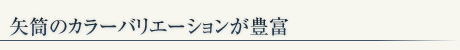 矢筒のカラーバリエーションが豊富